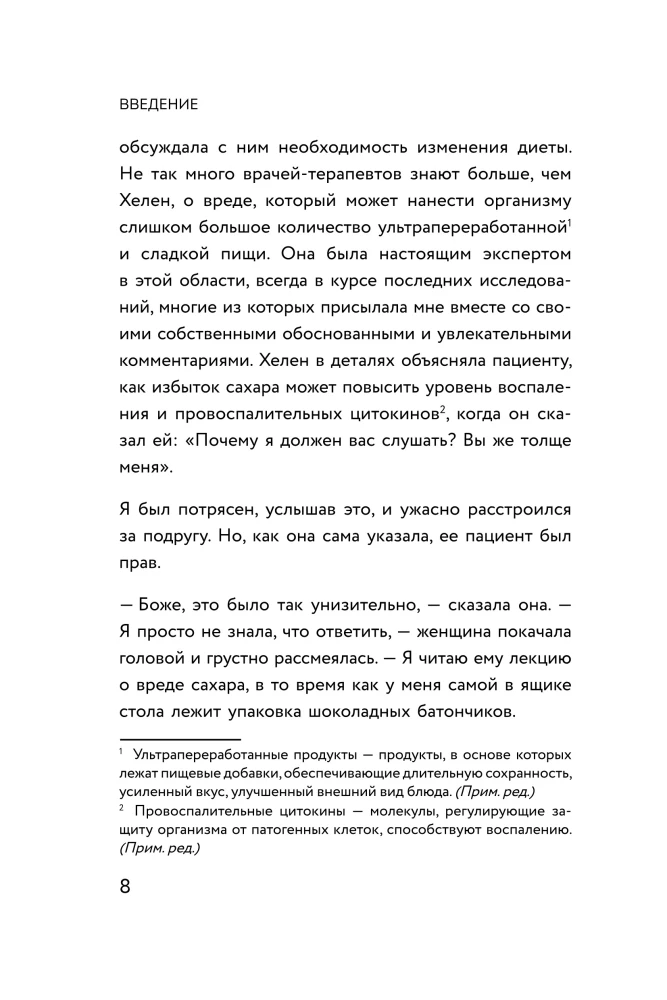 ВВЕДЕНИЕ

обсуждала с ним необходимость изменения диеты. Не так много врачей-терапевтов знают больше, чем Хелен, о вреде, который может нанести организму слишком большое количество ультрапереработанной$^{1}$ и сладкой пищи. Она была настоящим экспертом в этой области, всегда в курсе последних исследований, многие из которых присылала мне вместе со своими собственными обоснованными и увлекательными комментариями. Хелен в деталях объясняла пациенту, как избыток сахара может повысить уровень воспаления и провоспалительных цитокинов$^{2}$, когда он сказал ей: «Почему я должен вас слушать? Вы же толще меня».

Я был потрясен, услышав это, и ужасно расстроился за подругу. Но, как она сама указала, ее пациент был прав.

— Боже, это было так унизительно, — сказала она. — Я просто не знала, что ответить, — женщина покачала головой и грустно рассмеялась. — Я читаю ему лекцию о вреде сахара, в то время как у меня самой в ящике стола лежит упаковка шоколадных батончиков.

$^{1}$ Ультрапереработанные продукты — продукты, в основе которых лежат пищевые добавки, обеспечивающие длительную сохранность, усиленный вкус, улучшенный внешний вид блюда. (Прим. ред.)

$^{2}$ Провоспалительные цитокины — молекулы, регулирующие защиту организма от патогенных клеток, способствуют воспалению. (Прим. ред.)

8